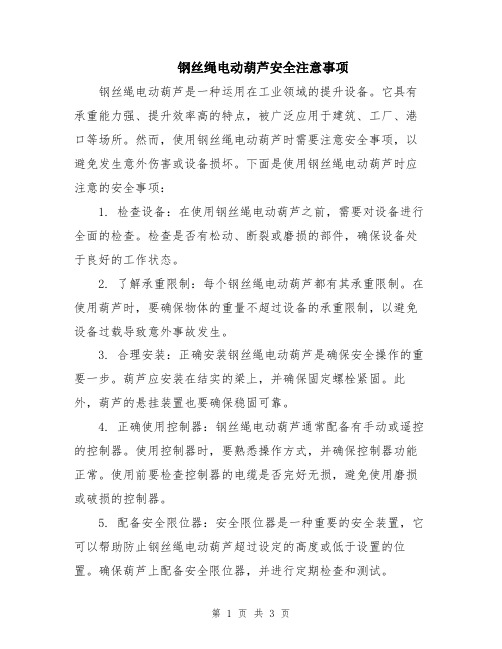 钢丝绳电动葫芦安全注意事项

钢丝绳电动葫芦是一种运用在工业领域的提升设备。它具有承重能力强、提升效率高的特点，被广泛应用于建筑、工厂、港口等场所。然而，使用钢丝绳电动葫芦时需要注意安全事项，以避免发生意外伤害或设备损坏。下面是使用钢丝绳电动葫芦时应注意的安全事项：

1. 检查设备：在使用钢丝绳电动葫芦之前，需要对设备进行全面的检查。检查是否有松动、断裂或磨损的部件，确保设备处于良好的工作状态。

2. 了解承重限制：每个钢丝绳电动葫芦都有其承重限制。在使用葫芦时，要确保物体的重量不超过设备的承重限制，以避免设备过载导致意外事故发生。

3. 合理安装：正确安装钢丝绳电动葫芦是确保安全操作的重要一步。葫芦应安装在结实的梁上，并确保固定螺栓紧固。此外，葫芦的悬挂装置也要确保稳固可靠。

4. 正确使用控制器：钢丝绳电动葫芦通常配备有手动或遥控的控制器。使用控制器时，要熟悉操作方式，并确保控制器功能正常。使用前要检查控制器的电缆是否完好无损，避免使用磨损或破损的控制器。

5. 配备安全限位器：安全限位器是一种重要的安全装置，它可以帮助防止钢丝绳电动葫芦超过设定的高度或低于设置的位置。确保葫芦上配备安全限位器，并进行定期检查和测试。

第 1 页 共 3 页